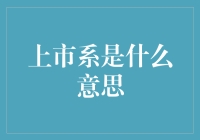 上市系是什么意思